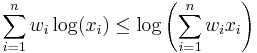 $\sum_{i=1}^{n} w_i \log(x_i) \leq \log\left(\sum_{i=1}^{n} w_i x_i\right)$